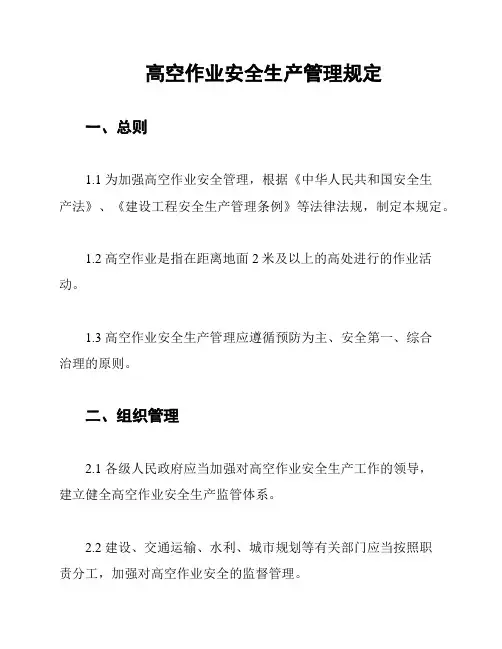 高空作业安全生产管理规定

一、总则

1.1 为加强高空作业安全管理，根据《中华人民共和国安全生产法》、《建设工程安全生产管理条例》等法律法规，制定本规定。

1.2 高空作业是指在距离地面 2 米及以上的高处进行的作业活动。

1.3 高空作业安全生产管理应遵循预防为主、安全第一、综合治理的原则。

二、组织管理

2.1 各级人民政府应当加强对高空作业安全生产工作的领导，建立健全高空作业安全生产监管体系。

2.2 建设、交通运输、水利、城市规划等有关部门应当按照职责分工，加强对高空作业安全的监督管理。